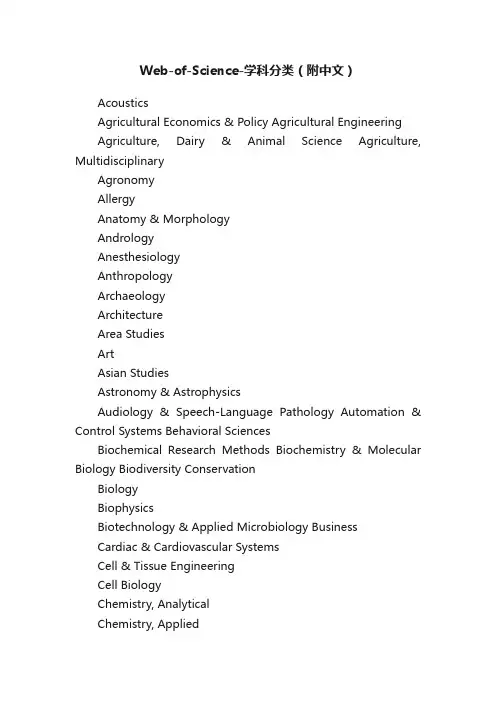 Web-of-Science-学科分类（附中文）

Acoustics

Agricultural Economics & Policy Agricultural Engineering

Agriculture, Dairy & Animal Science Agriculture, Multidisciplinary

Agronomy

Allergy

Anatomy & Morphology

Andrology

Anesthesiology

Anthropology

Archaeology

Architecture

Area Studies

Art

Asian Studies

Astronomy & Astrophysics

Audiology & Speech-Language Pathology Automation & Control Systems Behavioral Sciences

Biochemical Research Methods Biochemistry & Molecular Biology Biodiversity Conservation

Biology

Biophysics

Biotechnology & Applied Microbiology Business

Cardiac & Cardiovascular Systems

Cell & Tissue Engineering

Cell Biology

Chemistry, Analytical

Chemistry, Applied